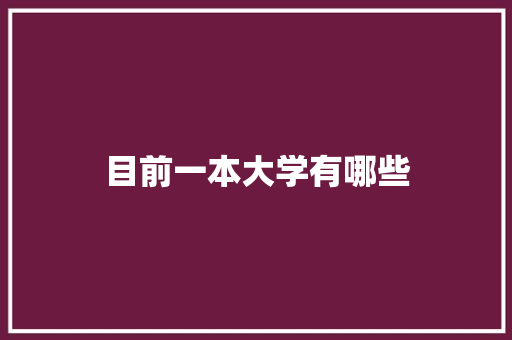 目前一本大学有哪些